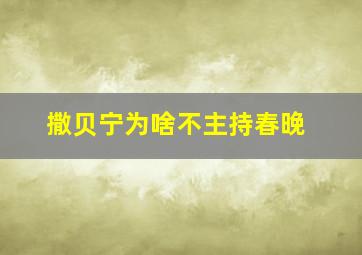 撒贝宁为啥不主持春晚